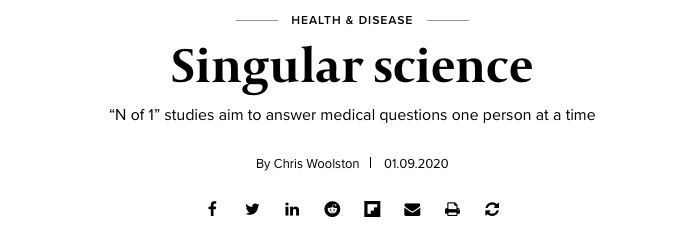 HEALTH & DISEASE

Singular science

“N of 1” studies aim to answer medical questions one person at a time

By Chris Woolston | 01.09.2020